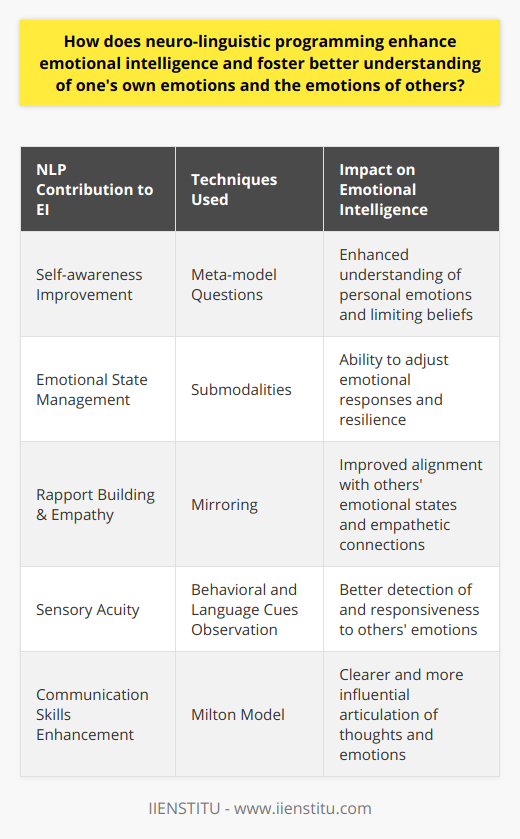 How does neuro-linguistic programming enhance emotional intelligence and foster better understanding of one's own emotions and the emotions of others?

| NLP Contribution to EI | Techniques Used | Impact on Emotional Intelligence |
|---|---|---|
| Self-awareness Improvement | Meta-model Questions | Enhanced understanding of personal emotions and limiting beliefs |
| Emotional State Management | Submodalities | Ability to adjust emotional responses and resilience |
| Rapport Building & Empathy | Mirroring | Improved alignment with others' emotional states and empathetic connections |
| Sensory Acuity | Behavioral and Language Cues Observation | Better detection of and responsiveness to others' emotions |
| Communication Skills Enhancement | Milton Model | Clearer and more influential articulation of thoughts and emotions |

IIENSTITU - www.iienstitu.com